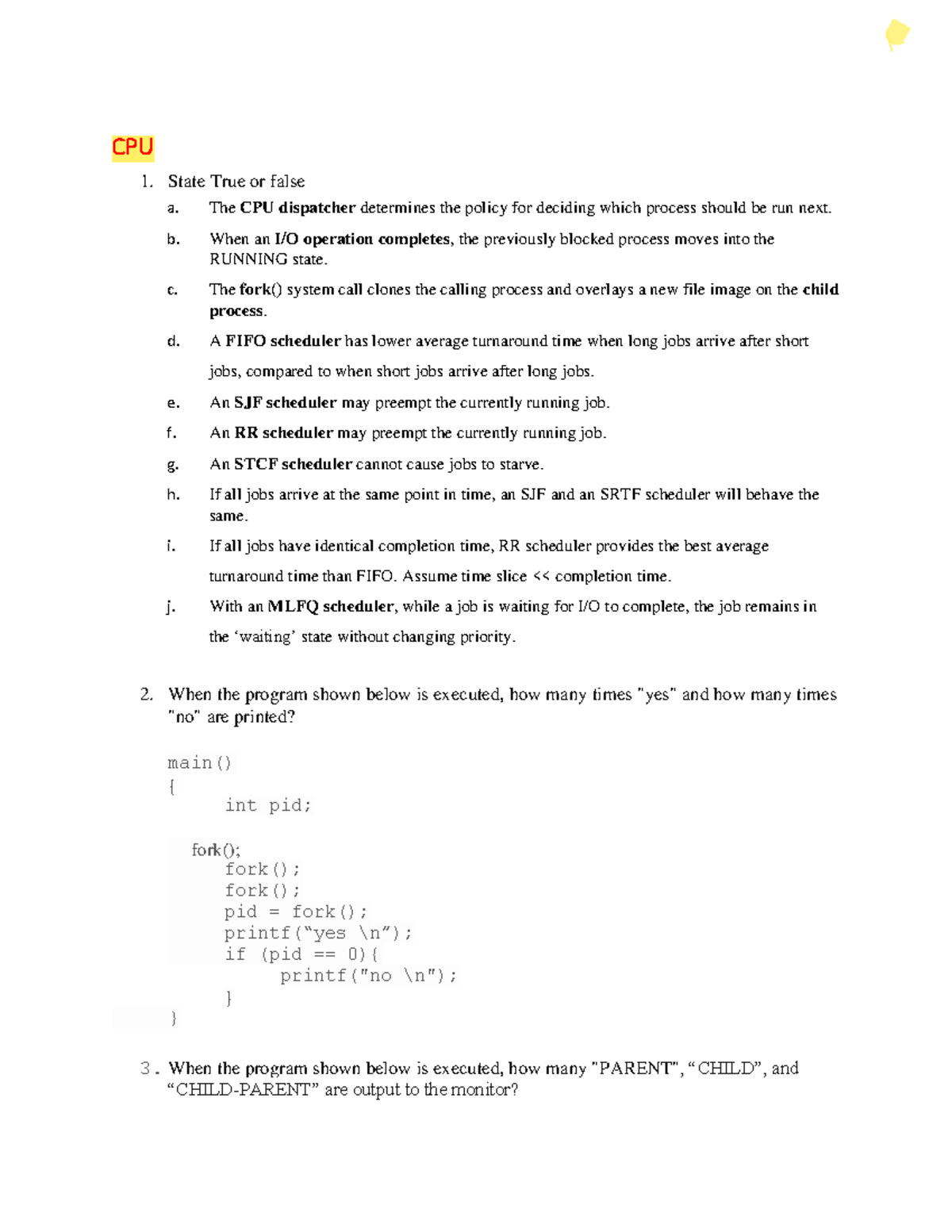 CPU

1. State True or false

a. The CPU dispatcher determines the policy for deciding which process should be run next.

b. When an I/O operation completes, the previously blocked process moves into the RUNNING state.

c. The fork() system call clones the calling process and overlays a new file image on the child process.

d. A FIFO scheduler has lower average turnaround time when long jobs arrive after short jobs, compared to when short jobs arrive after long jobs.

e. An SJF scheduler may preempt the currently running job.

f. An RR scheduler may preempt the currently running job.

g. An STCF scheduler cannot cause jobs to starve.

h. If all jobs arrive at the same point in time, an SJF and an SRTF scheduler will behave the same.

i. If all jobs have identical completion time, RR scheduler provides the best average turnaround time than FIFO. Assume time slice << completion time.

j. With an MLFQ scheduler, while a job is waiting for I/O to complete, the job remains in the 'waiting' state without changing priority.

2. When the program shown below is executed, how many times "yes" and how many times "no" are printed?

main()
{
      int pid;

   fork();
      fork();
      fork();
      pid = fork();
      printf("yes \n");
      if (pid == 0){
            printf("no \n");
      }
}

3. When the program shown below is executed, how many "PARENT", "CHILD", and "CHILD-PARENT" are output to the monitor?